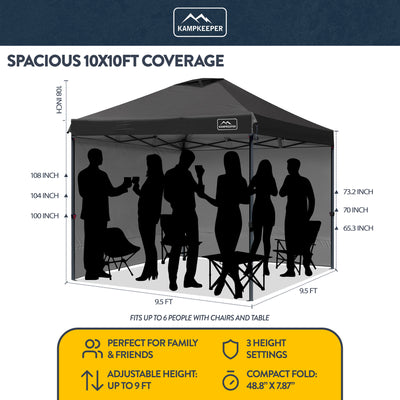 KAMPKEEPER

SPACIOUS 10X10FT COVERAGE

108 INCH

KAMPKEEPER

108 INCH
104 INCH
100 INCH

73.2 INCH
70 INCH
65.3 INCH

9.5 FT
9.5 FT

FITS UP TO 6 PEOPLE WITH CHAIRS AND TABLE

PERFECT FOR FAMILY & FRIENDS

3 HEIGHT SETTINGS

ADJUSTABLE HEIGHT: UP TO 9 FT

COMPACT FOLD: 48.8" X 7.87"